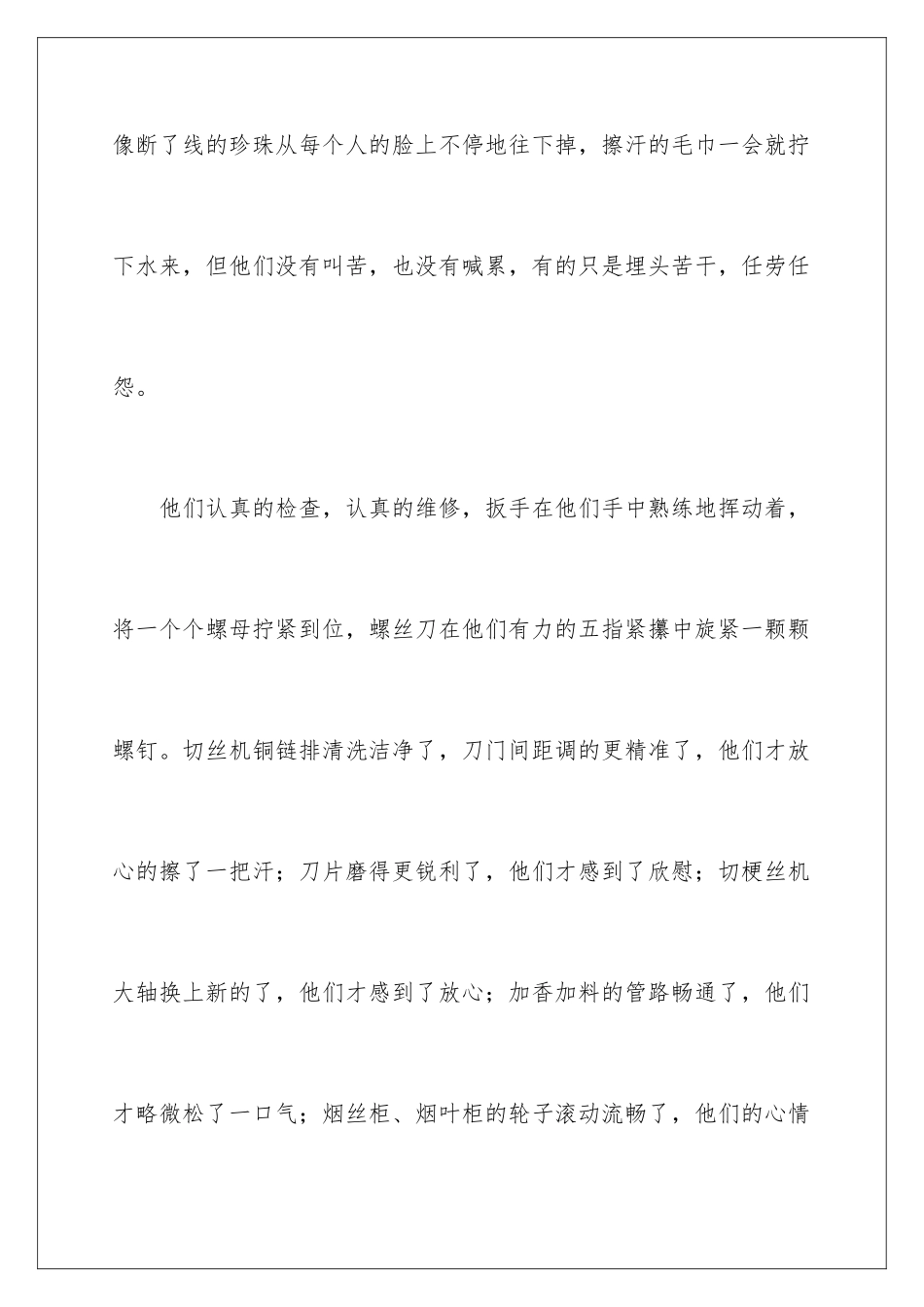 像断了线的珍珠从每个人的脸上不停地往下掉，擦汗的毛巾一会就拧下水来，但他们没有叫苦，也没有喊累，有的只是埋头苦干，任劳任怨。

他们认真的检查，认真的维修，扳手在他们手中熟练地挥动着，将一个个螺母拧紧到位，螺丝刀在他们有力的五指紧攥中旋紧一颗颗螺钉。切丝机铜链排清洗洁净了，刀门间距调的更精准了，他们才放心的擦了一把汗；刀片磨得更锐利了，他们才感到了欣慰；切梗丝机大轴换上新的了，他们才感到了放心；加香加料的管路畅通了，他们才略微松了一口气；烟丝柜、烟叶柜的轮子滚动流畅了，他们的心情